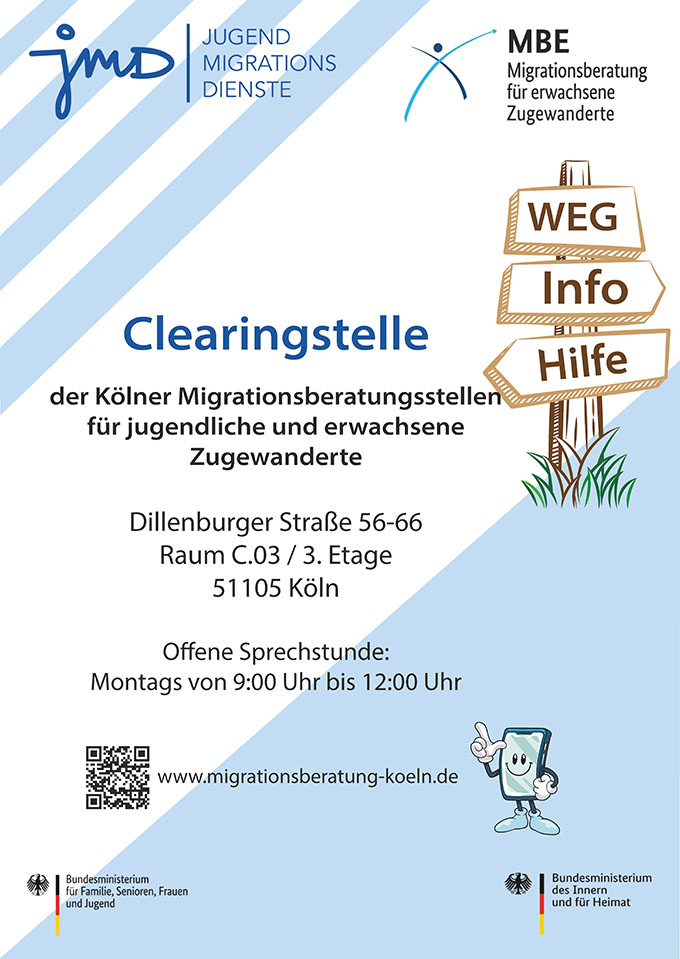 jmd JUGEND MIGRATIONS DIENSTE

MBE Migrationsberatung für erwachsene Zugewanderte

WEG
Info
Hilfe

Clearingstelle

der Kölner Migrationsberatungsstellen für jugendliche und erwachsene Zugewanderte

Dillenburger Straße 56-66
Raum C.03 / 3. Etage
51105 Köln

Offene Sprechstunde:
Montags von 9:00 Uhr bis 12:00 Uhr

www.migrationsberatung-koeln.de

Bundesministerium für Familie, Senioren, Frauen und Jugend

Bundesministerium des Innern und für Heimat